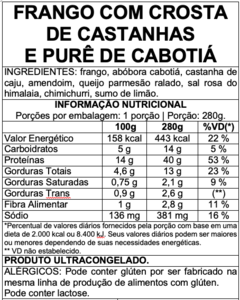 FRANGO COM CROSTA DE CASTANHAS E PURÊ DE CABOTIÁ

INGREDIENTES: frango, abóbora cabotiá, castanha de caju, amendoim, queijo parmesão ralado, sal rosa do himalaia, chimichurri, sumo de limão.

INFORMAÇÃO NUTRICIONAL
Porções por embalagem: 1 porção | Porção: 280g.

| | 100g | 280g | %VD(*) |
|---|---|---|---|
| Valor Energético | 158 kcal | 443 kcal | 22 % |
| Carboidratos | 5 g | 14 g | 5 % |
| Proteínas | 14 g | 40 g | 53 % |
| Gorduras Totais | 4,6 g | 13 g | 23 % |
| Gorduras Saturadas | 0,75 g | 2,1 g | 9 % |
| Gorduras Trans | 0,9 g | 2,6 g | (**) |
| Fibra Alimentar | 1 g | 2,8 g | 11 % |
| Sódio | 136 mg | 381 mg | 16 % |

*Percentual de valores diários fornecidos pela porção com base em uma dieta de 2.000 kcal ou 8.400 kJ. Seus valores diários podem ser maiores ou menores dependendo de suas necessidades energéticas.
** VD não estabelecido.

PRODUTO ULTRACONGELADO.

ALÉRGICOS: Pode conter glúten por ser fabricado na mesma linha de produção de alimentos com glúten. Pode conter lactose.